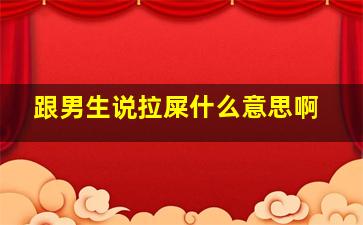 跟男生说拉屎什么意思啊